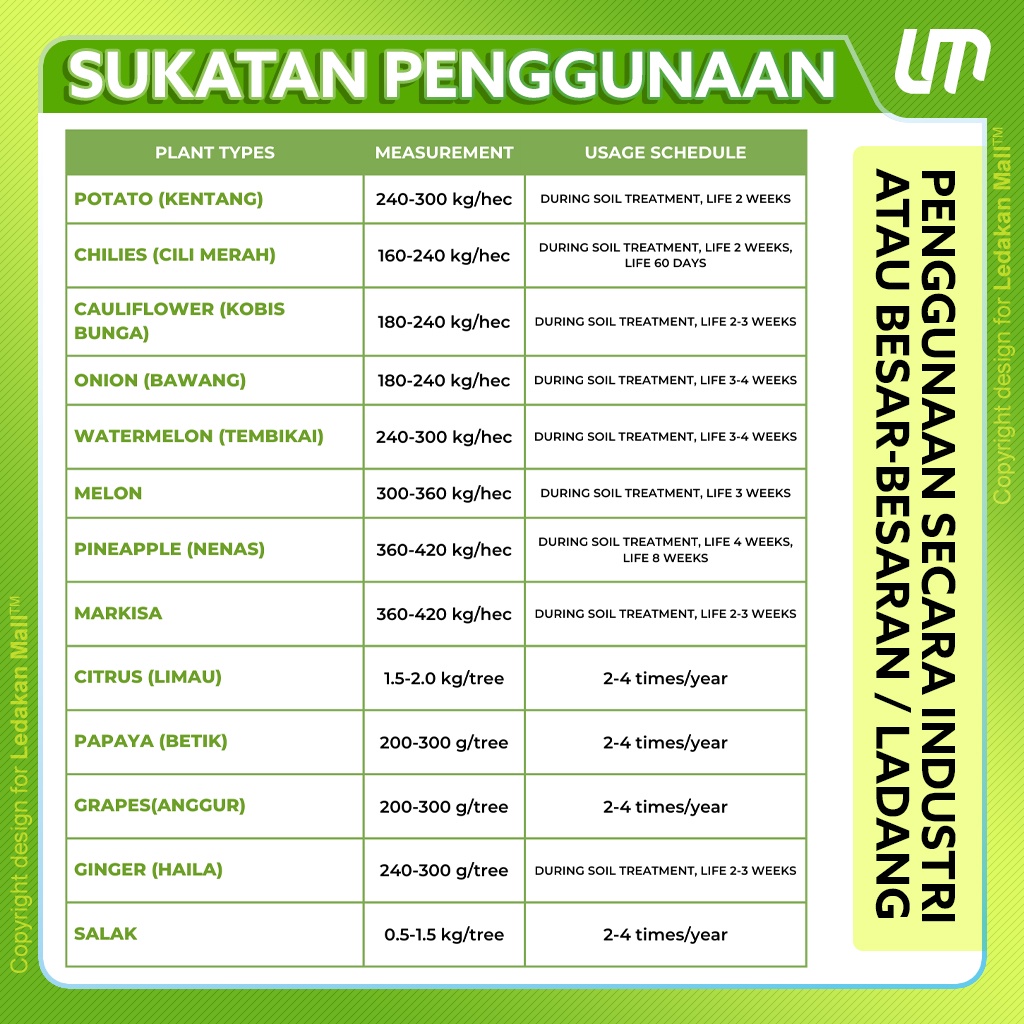 SUKATAN PENGGUNAAN

LM

| PLANT TYPES | MEASUREMENT | USAGE SCHEDULE |
|---|---|---|
| POTATO (KENTANG) | 240-300 kg/hec | DURING SOIL TREATMENT, LIFE 2 WEEKS |
| CHILIES (CILI MERAH) | 160-240 kg/hec | DURING SOIL TREATMENT, LIFE 2 WEEKS, LIFE 60 DAYS |
| CAULIFLOWER (KOBIS BUNGA) | 180-240 kg/hec | DURING SOIL TREATMENT, LIFE 2-3 WEEKS |
| ONION (BAWANG) | 180-240 kg/hec | DURING SOIL TREATMENT, LIFE 3-4 WEEKS |
| WATERMELON (TEMBIKAI) | 240-300 kg/hec | DURING SOIL TREATMENT, LIFE 3-4 WEEKS |
| MELON | 300-360 kg/hec | DURING SOIL TREATMENT, LIFE 3 WEEKS |
| PINEAPPLE (NENAS) | 360-420 kg/hec | DURING SOIL TREATMENT, LIFE 4 WEEKS, LIFE 8 WEEKS |
| MARKISA | 360-420 kg/hec | DURING SOIL TREATMENT, LIFE 2-3 WEEKS |
| CITRUS (LIMAU) | 1.5-2.0 kg/tree | 2-4 times/year |
| PAPAYA (BETIK) | 200-300 g/tree | 2-4 times/year |
| GRAPES(ANGGUR) | 200-300 g/tree | 2-4 times/year |
| GINGER (HAILA) | 240-300 g/tree | DURING SOIL TREATMENT, LIFE 2-3 WEEKS |
| SALAK | 0.5-1.5 kg/tree | 2-4 times/year |

PENGGUNAAN SECARA INDUSTRI ATAU BESAR-BESARAN / LADANG

Copyright design for Ledakan Mall™

Copyright design for Ledakan Mall™